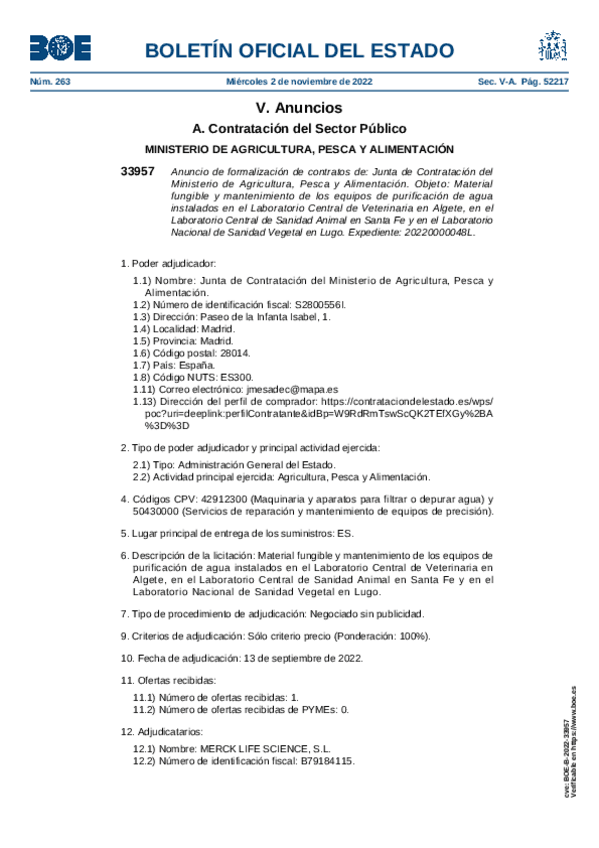 BOE

BOLETÍN OFICIAL DEL ESTADO

Núm. 263 Miércoles 2 de noviembre de 2022 Sec. V-A. Pág. 52217

V. Anuncios

A. Contratación del Sector Público

MINISTERIO DE AGRICULTURA, PESCA Y ALIMENTACIÓN

33957 Anuncio de formalización de contratos de: Junta de Contratación del Ministerio de Agricultura, Pesca y Alimentación. Objeto: Material fungible y mantenimiento de los equipos de purificación de agua instalados en el Laboratorio Central de Veterinaria en Algete, en el Laboratorio Central de Sanidad Animal en Santa Fe y en el Laboratorio Nacional de Sanidad Vegetal en Lugo. Expediente: 20220000048L.

1. Poder adjudicador:

1.1) Nombre: Junta de Contratación del Ministerio de Agricultura, Pesca y Alimentación.
1.2) Número de identificación fiscal: S2800556I.
1.3) Dirección: Paseo de la Infanta Isabel, 1.
1.4) Localidad: Madrid.
1.5) Provincia: Madrid.
1.6) Código postal: 28014.
1.7) País: España.
1.8) Código NUTS: ES300.
1.11) Correo electrónico: jmesadec@mapa.es
1.13) Dirección del perfil de comprador: https://contrataciondelestado.es/wps/poc?uri=deeplink:perfilContratante&idBp=W9RdRmTswScQK2TEfXGy%2BA%3D%3D

2. Tipo de poder adjudicador y principal actividad ejercida:

2.1) Tipo: Administración General del Estado.
2.2) Actividad principal ejercida: Agricultura, Pesca y Alimentación.

4. Códigos CPV: 42912300 (Maquinaria y aparatos para filtrar o depurar agua) y 50430000 (Servicios de reparación y mantenimiento de equipos de precisión).

5. Lugar principal de entrega de los suministros: ES.

6. Descripción de la licitación: Material fungible y mantenimiento de los equipos de purificación de agua instalados en el Laboratorio Central de Veterinaria en Algete, en el Laboratorio Central de Sanidad Animal en Santa Fe y en el Laboratorio Nacional de Sanidad Vegetal en Lugo.

7. Tipo de procedimiento de adjudicación: Negociado sin publicidad.

9. Criterios de adjudicación: Sólo criterio precio (Ponderación: 100%).

10. Fecha de adjudicación: 13 de septiembre de 2022.

11. Ofertas recibidas:

11.1) Número de ofertas recibidas: 1.
11.2) Número de ofertas recibidas de PYMEs: 0.

12. Adjudicatarios:

12.1) Nombre: MERCK LIFE SCIENCE, S.L.
12.2) Número de identificación fiscal: B79184115.

cve: BOE-B-2022-33957
Verificable en https://www.boe.es